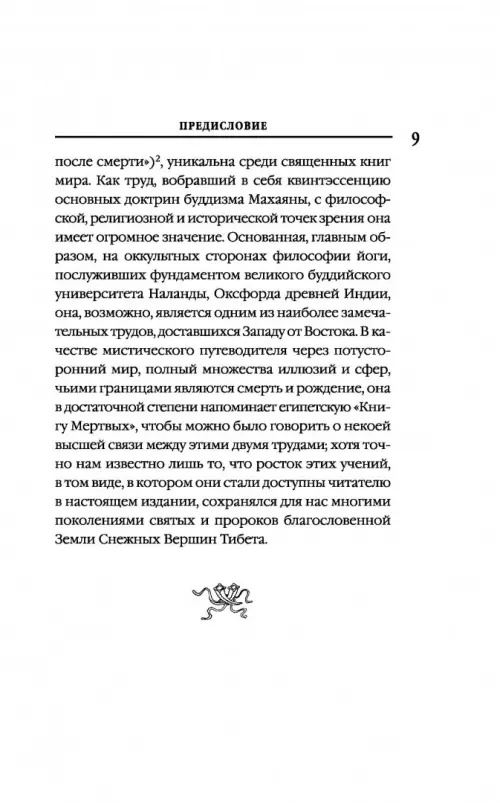 ПРЕДИСЛОВИЕ

9

после смерти»)$^2$, уникальна среди священных книг мира. Как труд, вобравший в себя квинтэссенцию основных доктрин буддизма Махаяны, с философской, религиозной и исторической точек зрения она имеет огромное значение. Основанная, главным образом, на оккультных сторонах философии йоги, послуживших фундаментом великого буддийского университета Наланды, Оксфорда древней Индии, она, возможно, является одним из наиболее замечательных трудов, доставшихся Западу от Востока. В качестве мистического путеводителя через потусторонний мир, полный множества иллюзий и сфер, чьими границами являются смерть и рождение, она в достаточной степени напоминает египетскую «Книгу Мертвых», чтобы можно было говорить о некоей высшей связи между этими двумя трудами; хотя точно нам известно лишь то, что росток этих учений, в том виде, в котором они стали доступны читателю в настоящем издании, сохранялся для нас многими поколениями святых и пророков благословенной Земли Снежных Вершин Тибета.